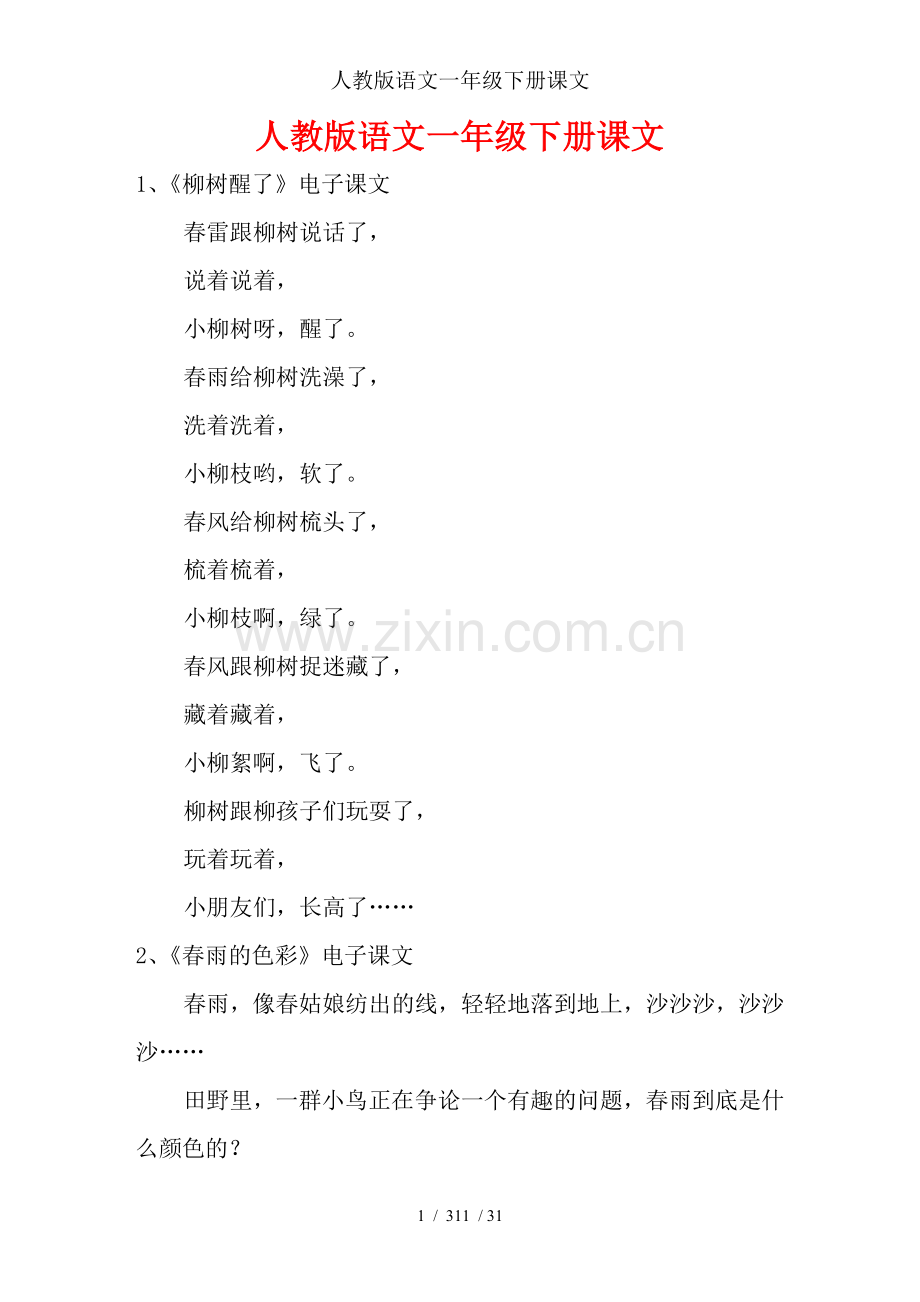 人教版语文一年级下册课文

人教版语文一年级下册课文

1、《柳树醒了》电子课文

春雷跟柳树说话了，

说着说着，

小柳树呀，醒了。

春雨给柳树洗澡了，

洗着洗着，

小柳枝哟，软了。

春风给柳树梳头了，

梳着梳着，

小柳枝啊，绿了。

春风跟柳树捉迷藏了，

藏着藏着，

小柳絮啊，飞了。

柳树跟柳孩子们玩耍了，

玩着玩着，

小朋友们，长高了……

2、《春雨的色彩》电子课文

春雨，像春姑娘纺出的线，轻轻地落到地上，沙沙沙，沙沙沙……

田野里，一群小鸟正在争论一个有趣的问题，春雨到底是什么颜色的？

www.zixin.com.cn

1 / 311 / 31